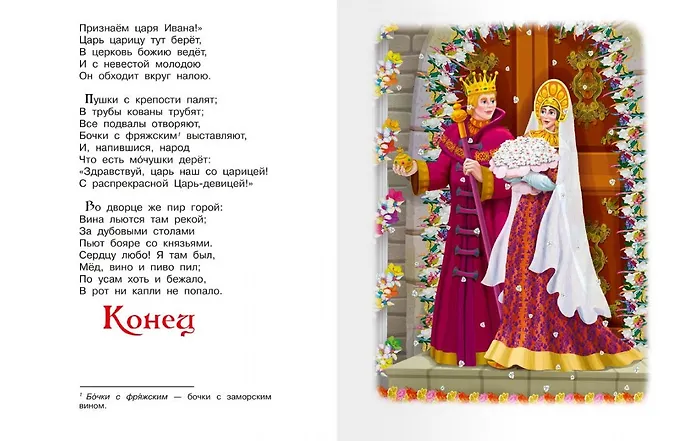 Признаём царя Ивана!»
Царь царицу тут берёт,
В церковь божию ведёт,
И с невестой молодою
Он обходит вкруг налою.

Пушки с крепости палят;
В трубы кованы трубят;
Все подвалы отворяют,
Бочки с фряжским$^{1}$ выставляют,
И, напившися, народ
Что есть мо́чушки дерёт:
«Здравствуй, царь наш со царицей!
С распрекрасной Царь-девицей!»

Во дворце же пир горой:
Вина льются там рекой;
За дубовыми столами
Пьют бояре со князьями.
Сердцу любо! Я там был,
Мёд, вино и пиво пил;
По усам хоть и бежало,
В рот ни капли не попало.

Конец

$^{1}$ Бо́чки с фря́жским — бочки с заморским вином.